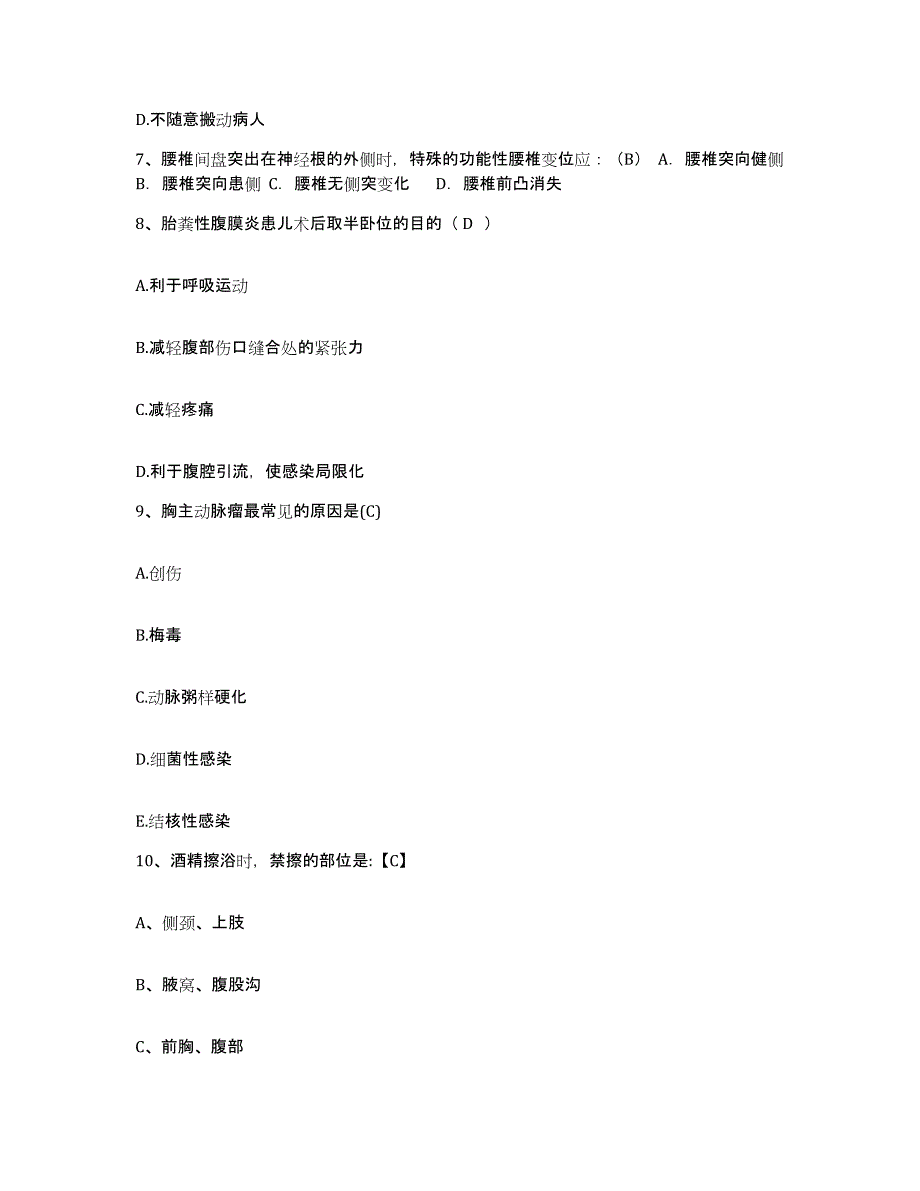 D.不随意搬动病人

7、腰椎间盘突出在神经根的外侧时，特殊的功能性腰椎变位应：（B） A. 腰椎突向健侧 B. 腰椎突向患侧 C. 腰椎无侧突变化 D. 腰椎前凸消失

8、胎粪性腹膜炎患儿术后取半卧位的目的（ D ）

A.利于呼吸运动

B.减轻腹部伤口缝合处的紧张力

C.减轻疼痛

D.利于腹腔引流，使感染局限化

9、胸主动脉瘤最常见的原因是(C)

A.创伤

B.梅毒

C.动脉粥样硬化

D.细菌性感染

E.结核性感染

10、酒精擦浴时，禁擦的部位是:【C】

A、侧颈、上肢

B、腋窝、腹股沟

C、前胸、腹部